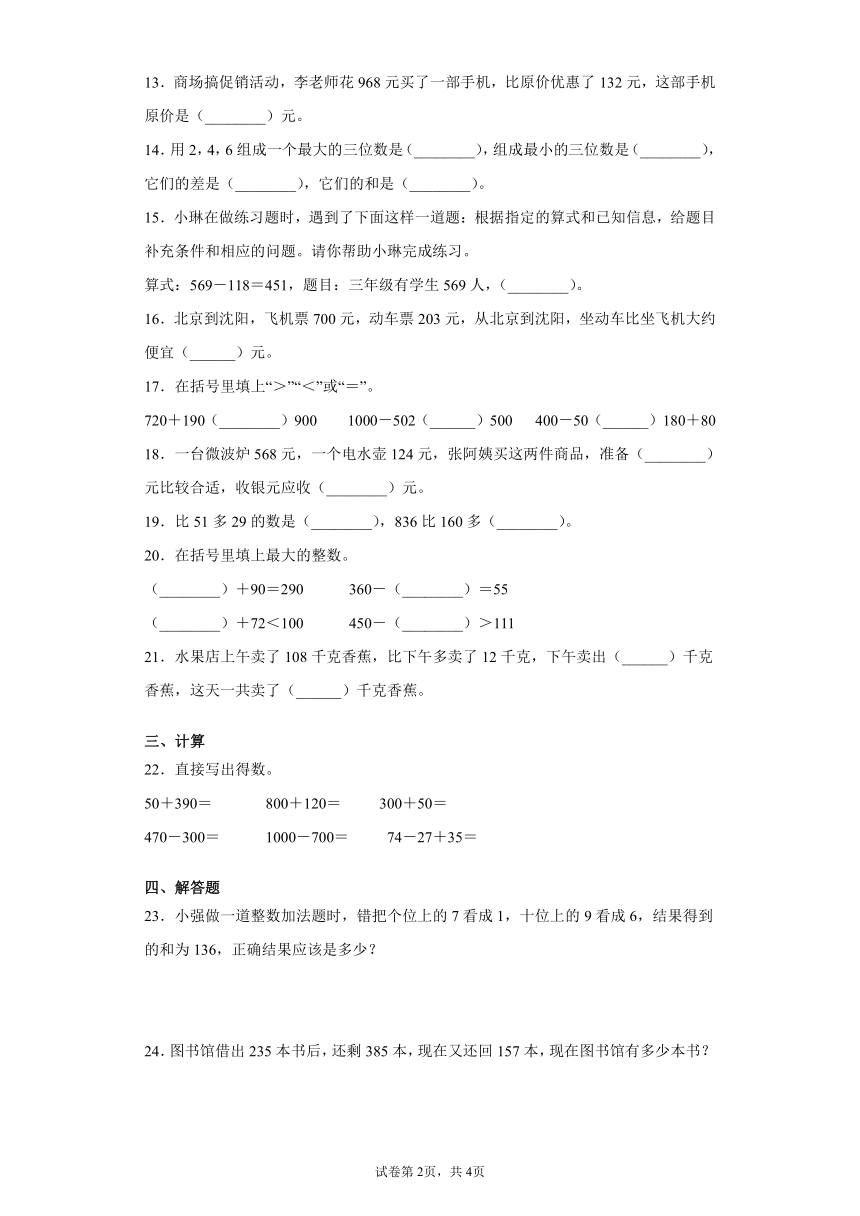 13．商场搞促销活动，李老师花 968 元买了一部手机，比原价优惠了 132 元，这部手机原价是（________）元。

14．用 2，4，6 组成一个最大的三位数是（________），组成最小的三位数是（________），它们的差是（________），它们的和是（________）。

15．小琳在做练习题时，遇到了下面这样一道题：根据指定的算式和已知信息，给题目补充条件和相应的问题。请你帮助小琳完成练习。

算式：569－118＝451，题目：三年级有学生 569 人，（________）。

16．北京到沈阳，飞机票 700 元，动车票 203 元，从北京到沈阳，坐动车比坐飞机大约便宜（______）元。

17．在括号里填上“＞”“＜”或“＝”。

720＋190（________）900　　1000－502（______）500　　400－50（______）180＋80

18．一台微波炉 568 元，一个电水壶 124 元，张阿姨买这两件商品，准备（________）元比较合适，收银元应收（________）元。

19．比 51 多 29 的数是（________），836 比 160 多（________）。

20．在括号里填上最大的整数。

（________）＋90＝290　　360－（________）＝55

（________）＋72＜100　　450－（________）＞111

21．水果店上午卖了 108 千克香蕉，比下午多卖了 12 千克，下午卖出（______）千克香蕉，这天一共卖了（______）千克香蕉。

三、计算

22．直接写出得数。

50＋390＝　　800＋120＝　　300＋50＝

470－300＝　　1000－700＝　　74－27＋35＝

四、解答题

23．小强做一道整数加法题时，错把个位上的 7 看成 1，十位上的 9 看成 6，结果得到的和为 136，正确结果应该是多少？

24．图书馆借出 235 本书后，还剩 385 本，现在又还回 157 本，现在图书馆有多少本书？

试卷第 2页，共 4页